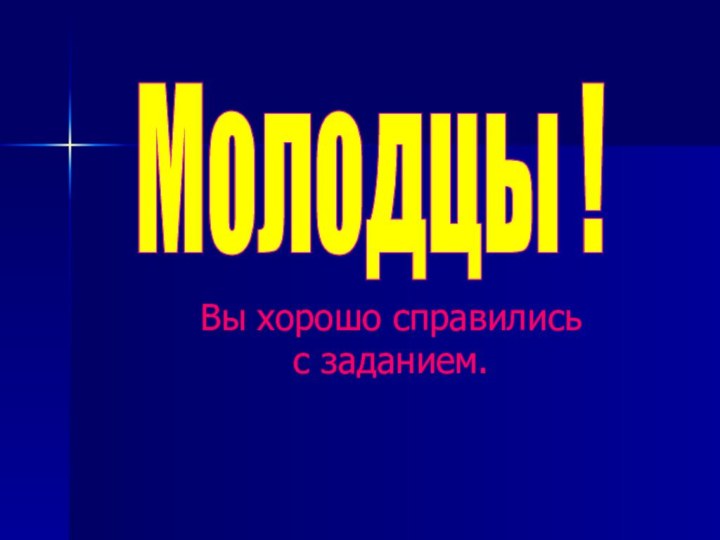 Молодцы !

Вы хорошо справились с заданием.